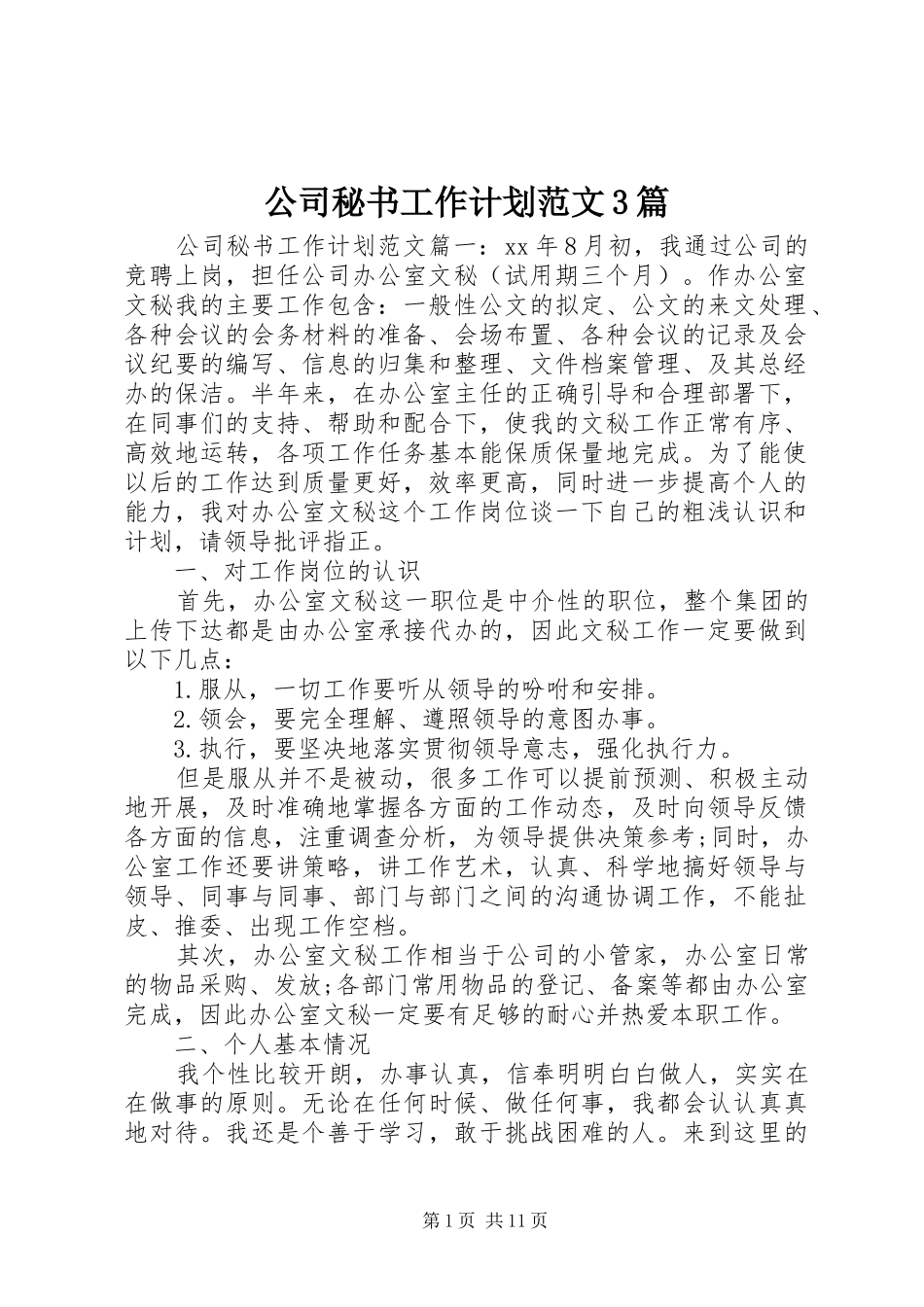 公司秘书工作计划范文3篇

公司秘书工作计划范文篇一：xx年8月初，我通过公司的竞聘上岗，担任公司办公室文秘（试用期三个月）。作办公室文秘我的主要工作包含：一般性公文的拟定、公文的来文处理、各种会议的会务材料的准备、会场布置、各种会议的记录及会议纪要的编写、信息的归集和整理、文件档案管理、及其总经办的保洁。半年来，在办公室主任的正确引导和合理部署下，在同事们的支持、帮助和配合下，使我的文秘工作正常有序、高效地运转，各项工作任务基本能保质保量地完成。为了能使以后的工作达到质量更好，效率更高，同时进一步提高个人的能力，我对办公室文秘这个工作岗位谈一下自己的粗浅认识和计划，请领导批评指正。

一、对工作岗位的认识

首先，办公室文秘这一职位是中介性的职位，整个集团的上传下达都是由办公室承接代办的，因此文秘工作一定要做到以下几点：

1.服从，一切工作要听从领导的吩咐和安排。

2.领会，要完全理解、遵照领导的意图办事。

3.执行，要坚决地落实贯彻领导意志，强化执行力。

但是服从并不是被动，很多工作可以提前预测、积极主动地开展，及时准确地掌握各方面的工作动态，及时向领导反馈各方面的信息，注重调查分析，为领导提供决策参考;同时，办公室工作还要讲策略，讲工作艺术，认真、科学地搞好领导与领导、同事与同事、部门与部门之间的沟通协调工作，不能扯皮、推委、出现工作空档。

其次，办公室文秘工作相当于公司的小管家，办公室日常的物品采购、发放;各部门常用物品的登记、备案等都由办公室完成，因此办公室文秘一定要有足够的耐心并热爱本职工作。

二、个人基本情况

我个性比较开朗，办事认真，信奉明明白白做人，实实在在做事的原则。无论在任何时候、做任何事，我都会认认真真地对待。我还是个善于学习，敢于挑战困难的人。来到这里的

第1页 共11页